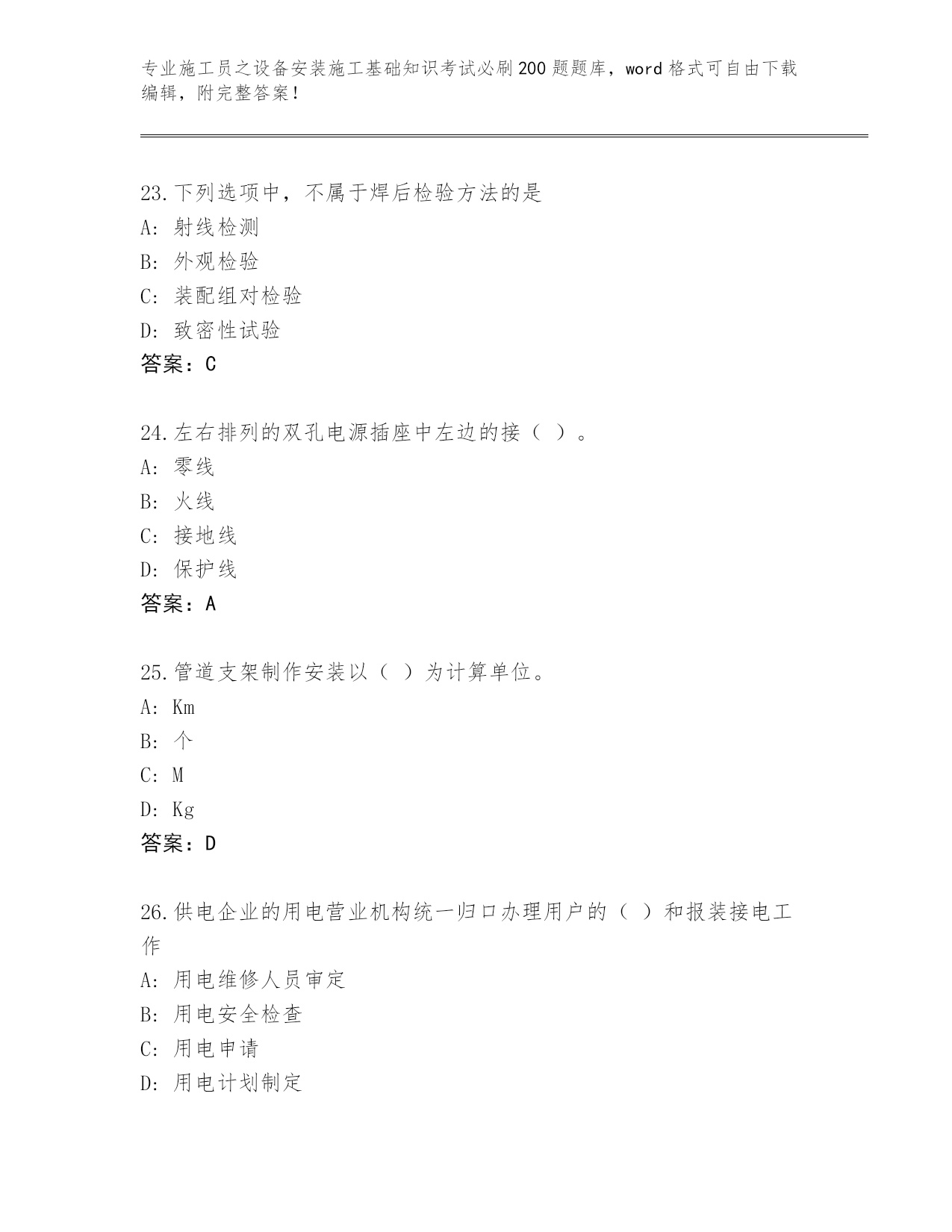 专业施工员之设备安装施工基础知识考试必刷200题题库，word格式可自由下载编辑，附完整答案！

23.下列选项中，不属于焊后检验方法的是
A: 射线检测
B: 外观检验
C: 装配组对检验
D: 致密性试验
答案：C

24.左右排列的双孔电源插座中左边的接（ ）。
A: 零线
B: 火线
C: 接地线
D: 保护线
答案：A

25.管道支架制作安装以（ ）为计算单位。
A: Km
B: 个
C: M
D: Kg
答案：D

26.供电企业的用电营业机构统一归口办理用户的（ ）和报装接电工作
A: 用电维修人员审定
B: 用电安全检查
C: 用电申请
D: 用电计划制定